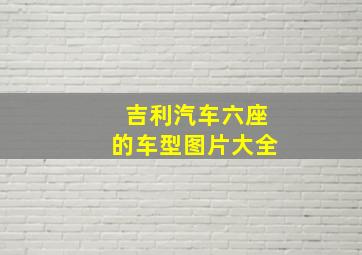 吉利汽车六座
的车型图片大全